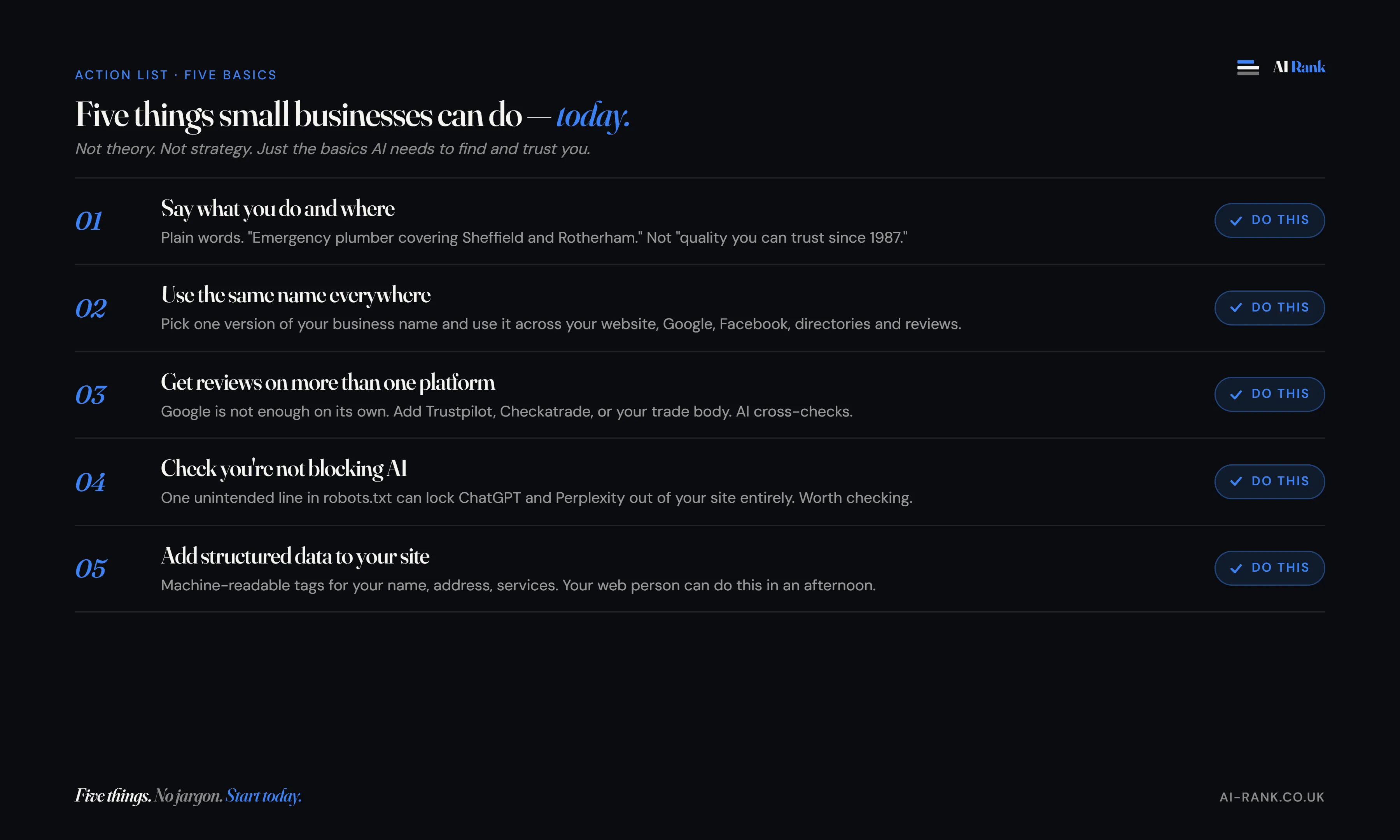 ACTION LIST · FIVE BASICS

AI Rank

Five things small businesses can do — today.

Not theory. Not strategy. Just the basics AI needs to find and trust you.

01

Say what you do and where

Plain words. "Emergency plumber covering Sheffield and Rotherham." Not "quality you can trust since 1987."

DO THIS

02

Use the same name everywhere

Pick one version of your business name and use it across your website, Google, Facebook, directories and reviews.

DO THIS

03

Get reviews on more than one platform

Google is not enough on its own. Add Trustpilot, Checkatrade, or your trade body. AI cross-checks.

DO THIS

04

Check you're not blocking AI

One unintended line in robots.txt can lock ChatGPT and Perplexity out of your site entirely. Worth checking.

DO THIS

05

Add structured data to your site

Machine-readable tags for your name, address, services. Your web person can do this in an afternoon.

DO THIS

Five things. No jargon. Start today.

AI-RANK.CO.UK